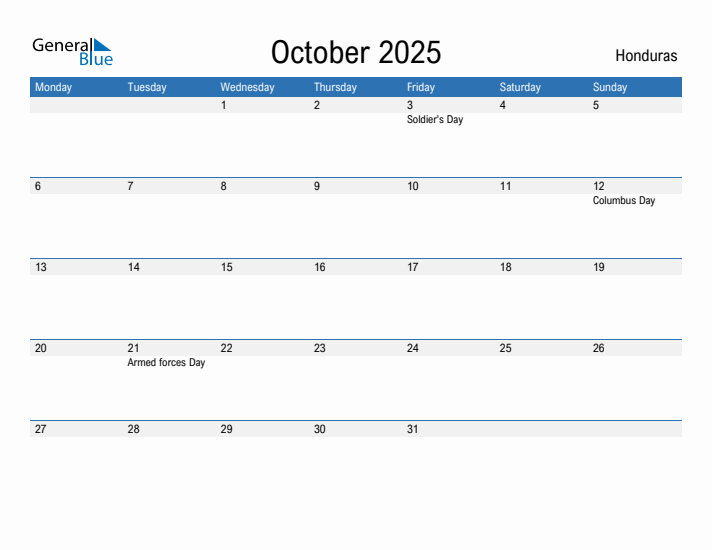 General Blue

October 2025

Honduras

| Monday | Tuesday | Wednesday | Thursday | Friday | Saturday | Sunday |
|---|---|---|---|---|---|---|
| | | 1 | 2 | 3 Soldier's Day | 4 | 5 |
| 6 | 7 | 8 | 9 | 10 | 11 | 12 Columbus Day |
| 13 | 14 | 15 | 16 | 17 | 18 | 19 |
| 20 | 21 Armed forces Day | 22 | 23 | 24 | 25 | 26 |
| 27 | 28 | 29 | 30 | 31 | | |